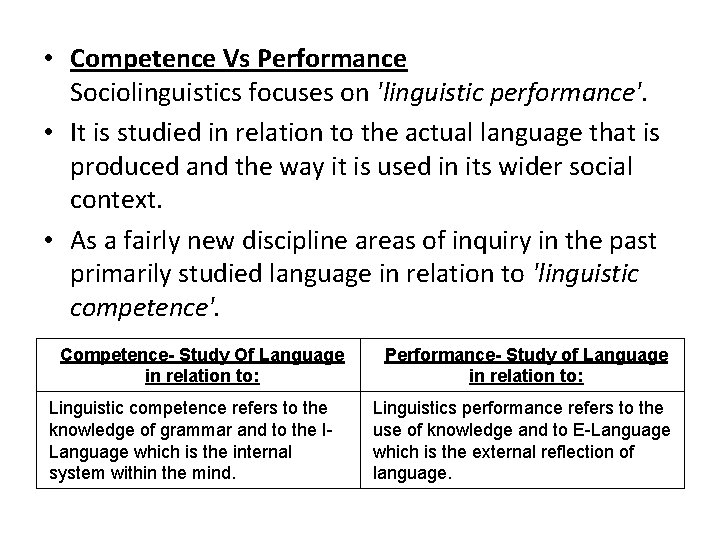 • Competence Vs Performance
Sociolinguistics focuses on 'linguistic performance'.

• It is studied in relation to the actual language that is produced and the way it is used in its wider social context.

• As a fairly new discipline areas of inquiry in the past primarily studied language in relation to 'linguistic competence'.

| Competence- Study Of Language in relation to: | Performance- Study of Language in relation to: |
|---|---|
| Linguistic competence refers to the knowledge of grammar and to the I-Language which is the internal system within the mind. | Linguistics performance refers to the use of knowledge and to E-Language which is the external reflection of language. |